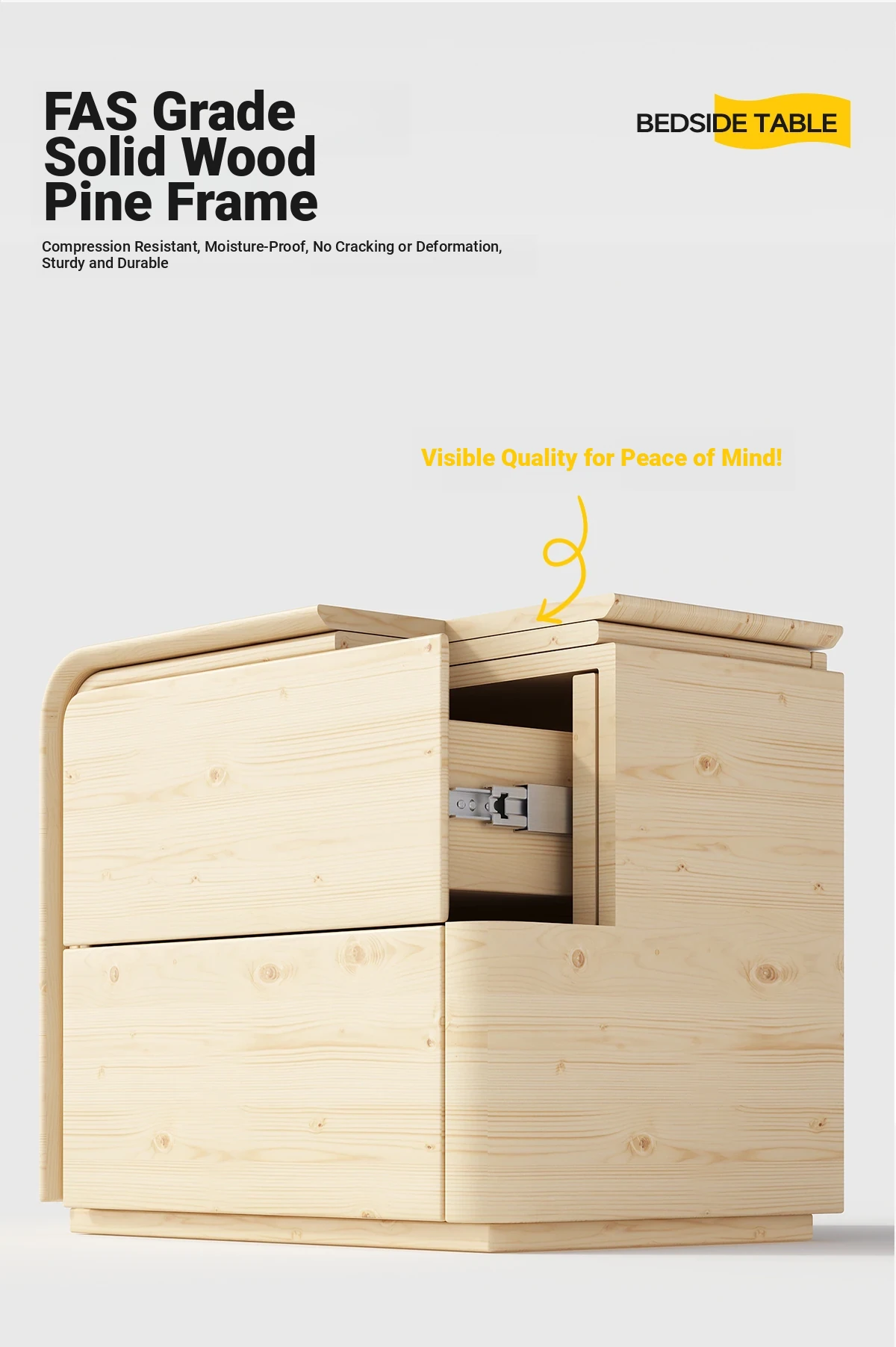 FAS Grade Solid Wood Pine Frame

BEDSIDE TABLE

Compression Resistant, Moisture-Proof, No Cracking or Deformation, Sturdy and Durable

Visible Quality for Peace of Mind!